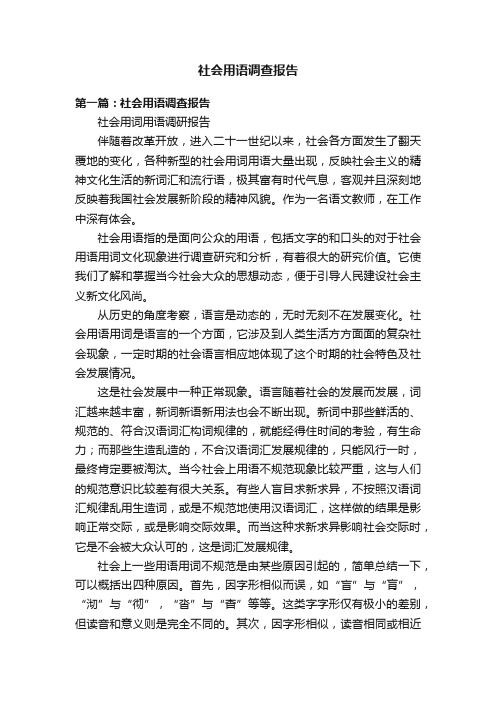 社会用语调查报告

第一篇：社会用语调查报告

社会用词用语调研报告

伴随着改革开放，进入二十一世纪以来，社会各方面发生了翻天覆地的变化，各种新型的社会用词用语大量出现，反映社会主义的精神文化生活的新词汇和流行语，极其富有时代气息，客观并且深刻地反映着我国社会发展新阶段的精神风貌。作为一名语文教师，在工作中深有体会。

社会用语指的是面向公众的用语，包括文字的和口头的对于社会用语用词文化现象进行调查研究和分析，有着很大的研究价值。它使我们了解和掌握当今社会大众的思想动态，便于引导人民建设社会主义新文化风尚。

从历史的角度考察，语言是动态的，无时无刻不在发展变化。社会用语用词是语言的一个方面，它涉及到人类生活方方面面的复杂社会现象，一定时期的社会语言相应地体现了这个时期的社会特色及社会发展情况。

这是社会发展中一种正常现象。语言随着社会的发展而发展，词汇越来越丰富，新词新语新用法也会不断出现。新词中那些鲜活的、规范的、符合汉语词汇构词规律的，就能经得住时间的考验，有生命力；而那些生造乱造的，不合汉语词汇发展规律的，只能风行一时，最终肯定要被淘汰。当今社会上用语不规范现象比较严重，这与人们的规范意识比较差有很大关系。有些人盲目求新求异，不按照汉语词汇规律乱用生造词，或是不规范地使用汉语词汇，这样做的结果是影响正常交际，或是影响交际效果。而当这种求新求异影响社会交际时，它是不会被大众认可的，这是词汇发展规律。

社会上一些用语用词不规范是由某些原因引起的，简单总结一下，可以概括出四种原因。首先，因字形相似而误，如“盲”与“肓”，“沏”与“彻”，“沓”与“杳”等等。这类字字形仅有极小的差别，但读音和意义则是完全不同的。其次，因字形相似，读音相同或相近